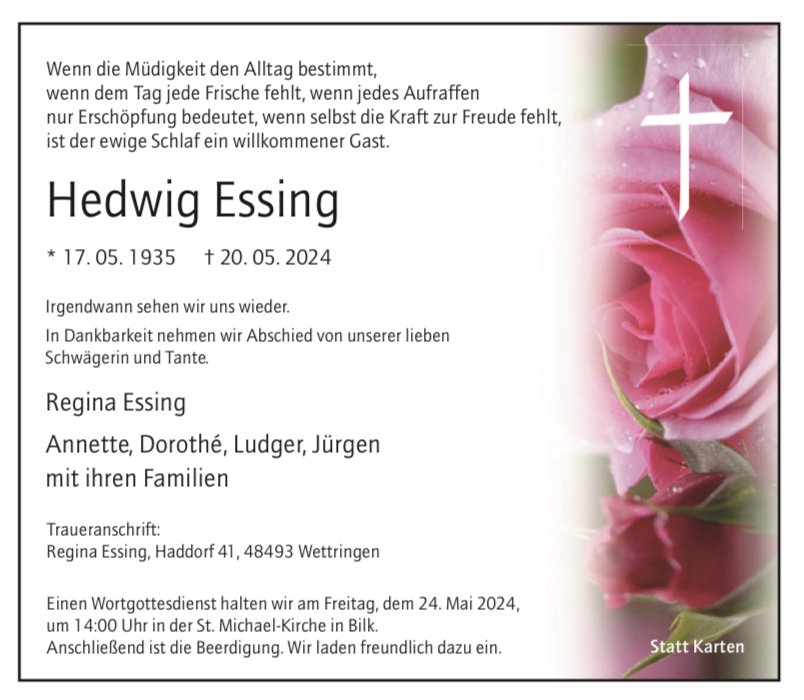 Wenn die Müdigkeit den Alltag bestimmt,
wenn dem Tag jede Frische fehlt, wenn jedes Aufraffen
nur Erschöpfung bedeutet, wenn selbst die Kraft zur Freude fehlt,
ist der ewige Schlaf ein willkommener Gast.

Hedwig Essing

* 17. 05. 1935 † 20. 05. 2024

Irgendwann sehen wir uns wieder.

In Dankbarkeit nehmen wir Abschied von unserer lieben Schwägerin und Tante.

Regina Essing

Annette, Dorothé, Ludger, Jürgen
mit ihren Familien

Traueranschrift:
Regina Essing, Haddorf 41, 48493 Wettringen

Einen Wortgottesdienst halten wir am Freitag, dem 24. Mai 2024, um 14:00 Uhr in der St. Michael-Kirche in Bilk. Anschließend ist die Beerdigung. Wir laden freundlich dazu ein.

Statt Karten